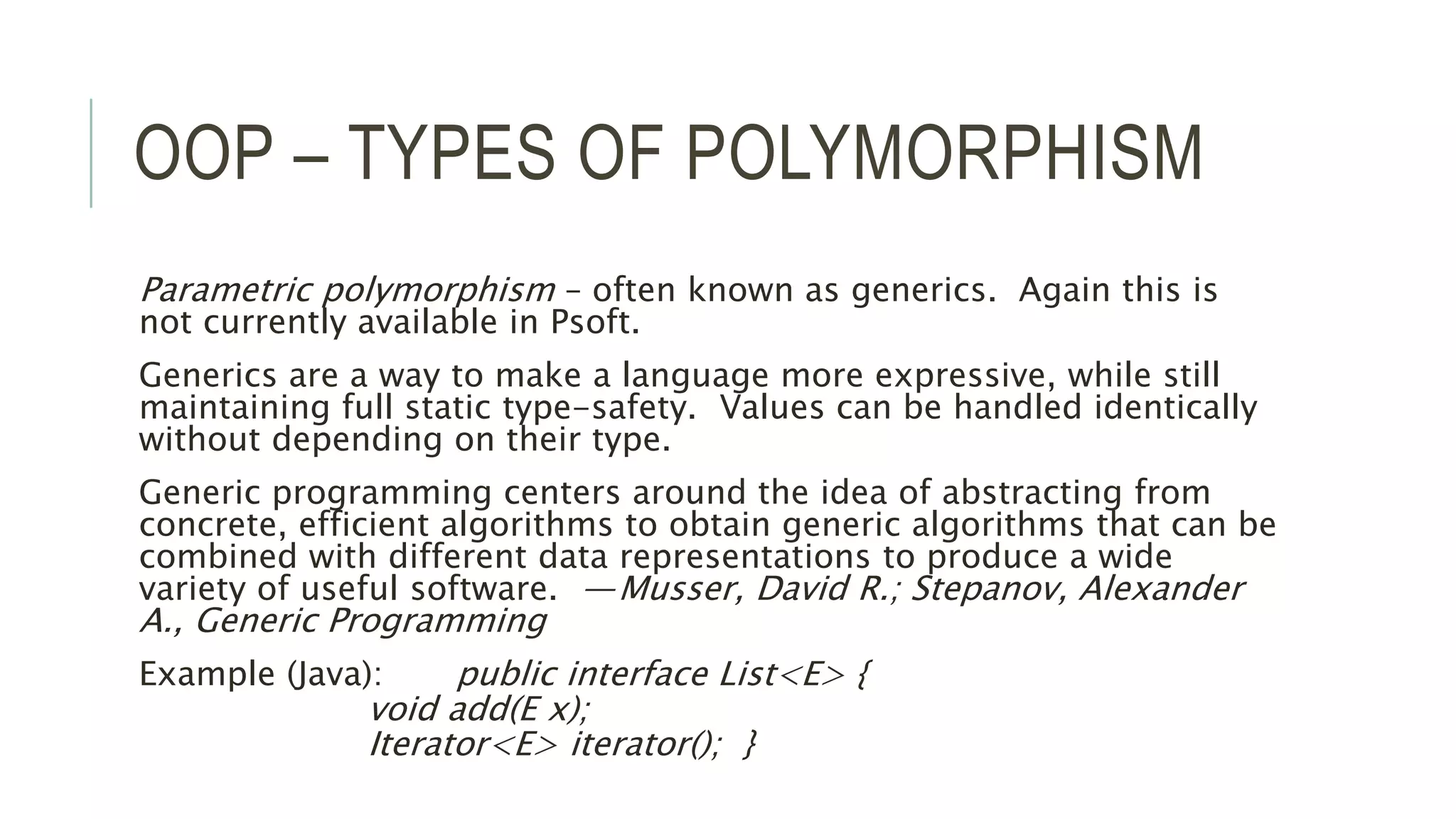 OOP – TYPES OF POLYMORPHISM

Parametric polymorphism – often known as generics. Again this is not currently available in Psoft.

Generics are a way to make a language more expressive, while still maintaining full static type-safety. Values can be handled identically without depending on their type.

Generic programming centers around the idea of abstracting from concrete, efficient algorithms to obtain generic algorithms that can be combined with different data representations to produce a wide variety of useful software. —Musser, David R.; Stepanov, Alexander A., Generic Programming

Example (Java): public interface List<E> {
void add(E x);
Iterator<E> iterator(); }